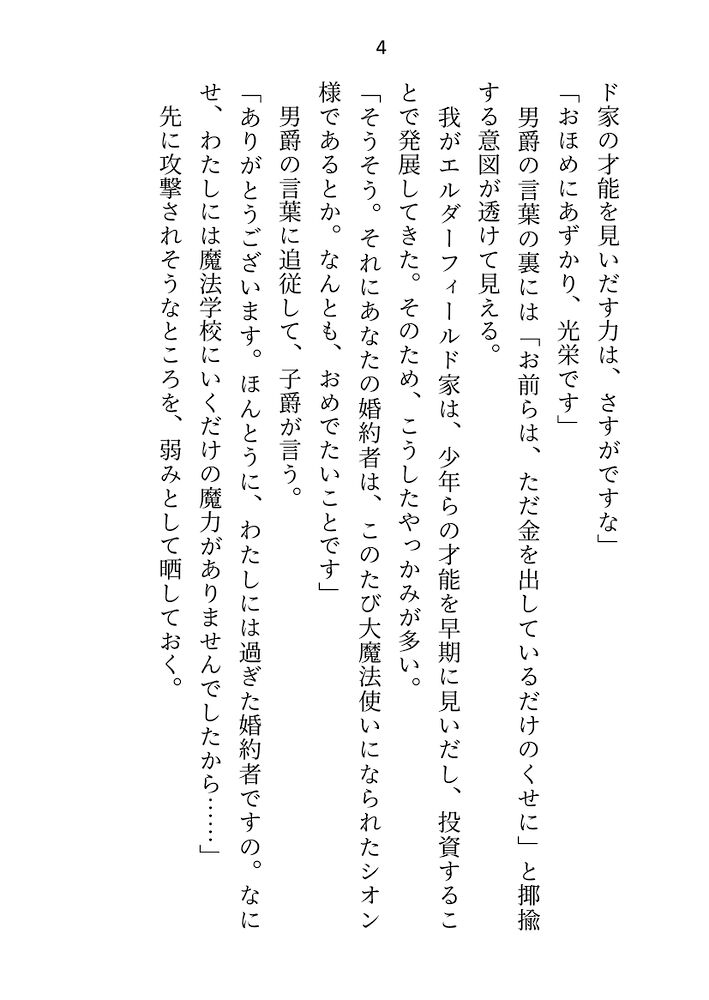 4

ド家の才能を見いだす力は、さすがですな」

「おほめにあずかり、光栄です」

男爵の言葉の裏には「お前らは、ただ金を出しているだけのくせに」と揶揄する意図が透けて見える。

我がエルダーフィールド家は、少年らの才能を早期に見いだし、投資することで発展してきた。そのため、こうしたやっかみが多い。

「そうそう。それにあなたの婚約者は、このたび大魔法使いになられたシオン様であるとか。なんとも、おめでたいことです」

男爵の言葉に追従して、子爵が言う。

「ありがとうございます。ほんとうに、わたしには過ぎた婚約者ですの。なにせ、わたしには魔法学校にいくだけの魔力がありませんでしたから……」

先に攻撃されそうなところを、弱みとして晒しておく。